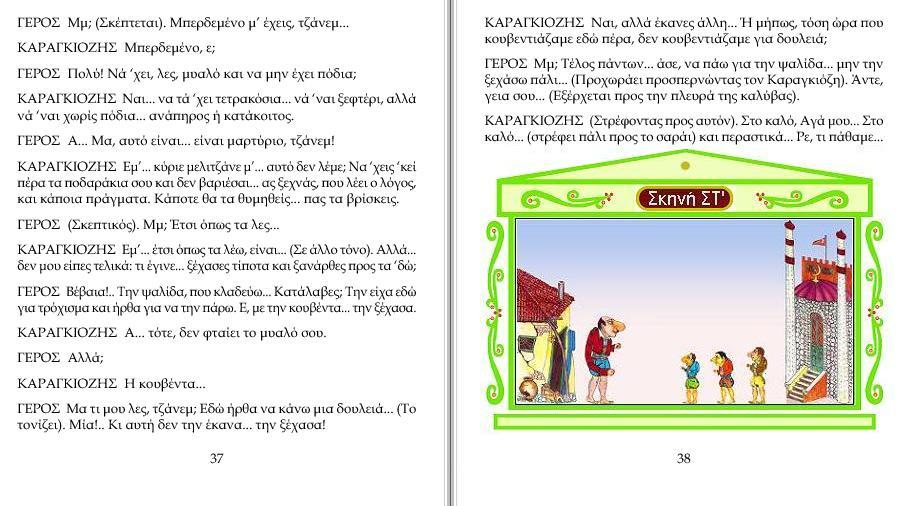 ΓΕΡΟΣ Μμ; (Σκέπτεται). Μπερδεμένο μ' έχεις, τζάνεμ...

ΚΑΡΑΓΚΙΟΖΗΣ Μπερδεμένο, ε;

ΓΕΡΟΣ Πολύ! Νά 'χει, λες, μυαλό και να μην έχει πόδια;

ΚΑΡΑΓΚΙΟΖΗΣ Ναι... να τά 'χει τετρακόσια... νά 'ναι ξεφτέρι, αλλά νά 'ναι χωρίς πόδια... ανάπηρος ή κατάκοιτος.

ΓΕΡΟΣ Α... Μα, αυτό είναι... είναι μαρτύριο, τζάνεμ!

ΚΑΡΑΓΚΙΟΖΗΣ Εμ'... κύριε μελιτζάνε μ'... αυτό δεν λέμε; Να 'χεις 'κεί πέρα τα ποδαράκια σου και δεν βαριέσαι... ας ξεχνάς, που λέει ο λόγος, και κάποια πράγματα. Κάποτε θα τα θυμηθείς... πας τα βρίσκεις.

ΓΕΡΟΣ (Σκεπτικός). Μμ; Έτσι όπως τα λες...

ΚΑΡΑΓΚΙΟΖΗΣ Εμ'... έτσι όπως τα λέω, είναι... (Σε άλλο τόνο). Αλλά... δεν μου είπες τελικά: τι έγινε... ξέχασες τίποτα και ξανάρθες προς τα 'δώ;

ΓΕΡΟΣ Βέβαια!.. Την ψαλίδα, που κλαδεύω... Κατάλαβες; Την είχα εδώ για τρόχισμα και ήρθα για να την πάρω. Ε, με την κουβέντα... την ξέχασα.

ΚΑΡΑΓΚΙΟΖΗΣ Α... τότε, δεν φταίει το μυαλό σου.

ΓΕΡΟΣ Αλλά;

ΚΑΡΑΓΚΙΟΖΗΣ Η κουβέντα...

ΓΕΡΟΣ Μα τι μου λες, τζάνεμ; Εδώ ήρθα να κάνω μια δουλειά... (Το τονίζει). Μία!.. Κι αυτή δεν την έκανα... την ξέχασα!

37

ΚΑΡΑΓΚΙΟΖΗΣ Ναι, αλλά έκανες άλλη... Ή μήπως, τόση ώρα που κουβεντιάζαμε εδώ πέρα, δεν κουβεντιάζαμε για δουλειά;

ΓΕΡΟΣ Μμ; Τέλος πάντων... άσε, να πάω για την ψαλίδα... μην την ξεχάσω πάλι... (Προχωράει προσπερνώντας τον Καραγκιόζη). Άντε, γεια σου... (Εξέρχεται προς την πλευρά της καλύβας).

ΚΑΡΑΓΚΙΟΖΗΣ (Στρέφοντας προς αυτόν). Στο καλό, Αγά μου... Στο καλό... (στρέφει πάλι προς το σαράι) και περαστικά... Ρε, τι πάθαμε...

Σκηνή ΣΤ'

38